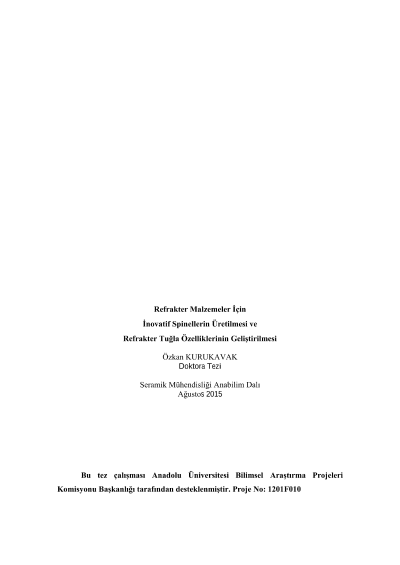 Refrakter Malzemeler İçin
İnovatif Spinellerin Üretilmesi ve
Refrakter Tuğla Özelliklerinin Geliştirilmesi

Özkan KURUKAVAK
Doktora Tezi

Seramik Mühendisliği Anabilim Dalı
Ağustos 2015

Bu tez çalışması Anadolu Üniversitesi Bilimsel Araştırma Projeleri Komisyonu Başkanlığı tarafından desteklenmiştir. Proje No: 1201F010